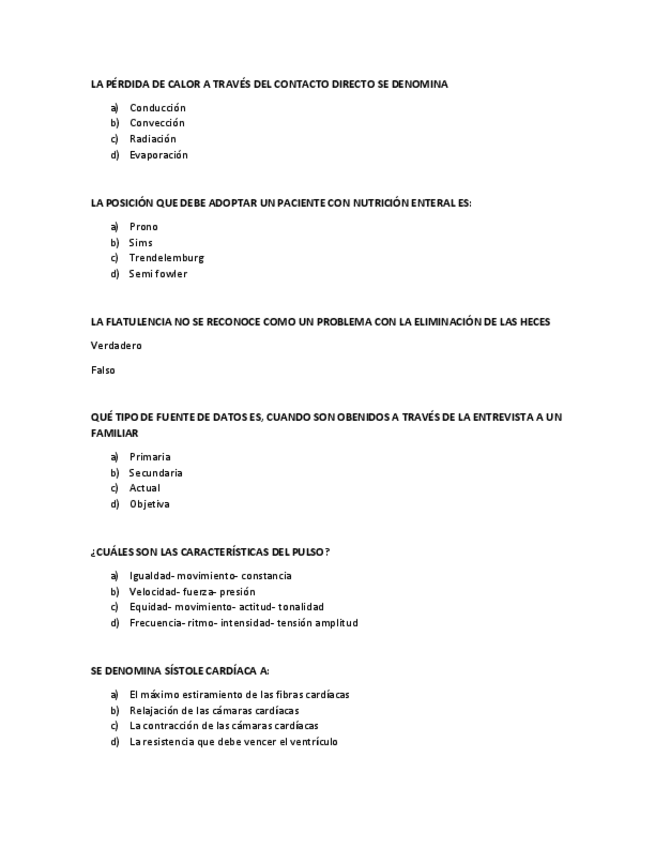 LA PÉRDIDA DE CALOR A TRAVÉS DEL CONTACTO DIRECTO SE DENOMINA

a) Conducción
b) Convección
c) Radiación
d) Evaporación

LA POSICIÓN QUE DEBE ADOPTAR UN PACIENTE CON NUTRICIÓN ENTERAL ES:

a) Prono
b) Sims
c) Trendelemburg
d) Semi fowler

LA FLATULENCIA NO SE RECONOCE COMO UN PROBLEMA CON LA ELIMINACIÓN DE LAS HECES

Verdadero

Falso

QUÉ TIPO DE FUENTE DE DATOS ES, CUANDO SON OBENIDOS A TRAVÉS DE LA ENTREVISTA A UN FAMILIAR

a) Primaria
b) Secundaria
c) Actual
d) Objetiva

¿CUÁLES SON LAS CARACTERÍSTICAS DEL PULSO?

a) Igualdad- movimiento- constancia
b) Velocidad- fuerza- presión
c) Equidad- movimiento- actitud- tonalidad
d) Frecuencia- ritmo- intensidad- tensión amplitud

SE DENOMINA SÍSTOLE CARDÍACA A:

a) El máximo estiramiento de las fibras cardíacas
b) Relajación de las cámaras cardíacas
c) La contracción de las cámaras cardíacas
d) La resistencia que debe vencer el ventrículo